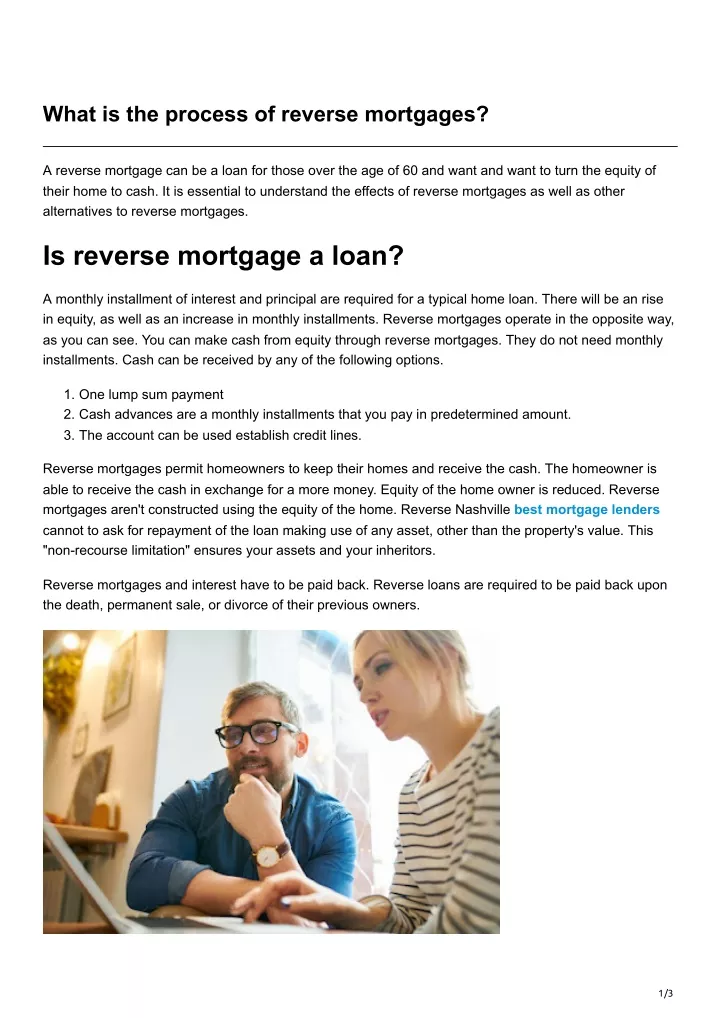 What is the process of reverse mortgages?

A reverse mortgage can be a loan for those over the age of 60 and want and want to turn the equity of their home to cash. It is essential to understand the effects of reverse mortgages as well as other alternatives to reverse mortgages.

Is reverse mortgage a loan?

A monthly installment of interest and principal are required for a typical home loan. There will be an rise in equity, as well as an increase in monthly installments. Reverse mortgages operate in the opposite way, as you can see. You can make cash from equity through reverse mortgages. They do not need monthly installments. Cash can be received by any of the following options.

1. One lump sum payment
2. Cash advances are a monthly installments that you pay in predetermined amount.
3. The account can be used establish credit lines.

Reverse mortgages permit homeowners to keep their homes and receive the cash. The homeowner is able to receive the cash in exchange for a more money. Equity of the home owner is reduced. Reverse mortgages aren't constructed using the equity of the home. Reverse Nashville best mortgage lenders cannot to ask for repayment of the loan making use of any asset, other than the property's value. This "non-recourse limitation" ensures your assets and your inheritors.

Reverse mortgages and interest have to be paid back. Reverse loans are required to be paid back upon the death, permanent sale, or divorce of their previous owners.

1/3